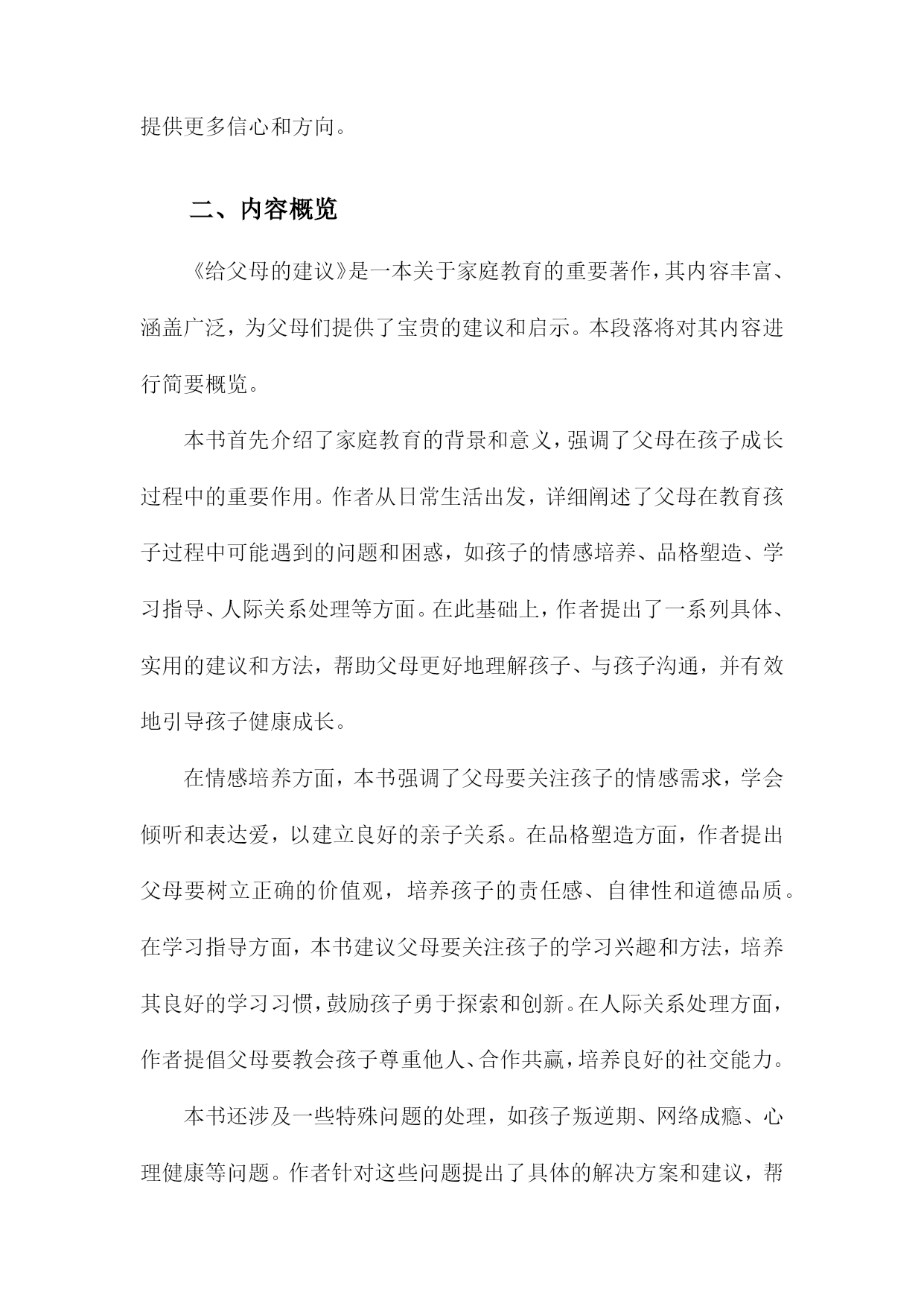 提供更多信心和方向。

二、内容概览

《给父母的建议》是一本关于家庭教育的重要著作，其内容丰富、涵盖广泛，为父母们提供了宝贵的建议和启示。本段落将对其内容进行简要概览。

本书首先介绍了家庭教育的背景和意义，强调了父母在孩子成长过程中的重要作用。作者从日常生活出发，详细阐述了父母在教育孩子过程中可能遇到的问题和困惑，如孩子的情感培养、品格塑造、学习指导、人际关系处理等方面。在此基础上，作者提出了一系列具体、实用的建议和方法，帮助父母更好地理解孩子、与孩子沟通，并有效地引导孩子健康成长。

在情感培养方面，本书强调了父母要关注孩子的情感需求，学会倾听和表达爱，以建立良好的亲子关系。在品格塑造方面，作者提出父母要树立正确的价值观，培养孩子的责任感、自律性和道德品质。在学习指导方面，本书建议父母要关注孩子的学习兴趣和方法，培养其良好的学习习惯，鼓励孩子勇于探索和创新。在人际关系处理方面，作者提倡父母要教会孩子尊重他人、合作共赢，培养良好的社交能力。

本书还涉及一些特殊问题的处理，如孩子叛逆期、网络成瘾、心理健康等问题。作者针对这些问题提出了具体的解决方案和建议，帮